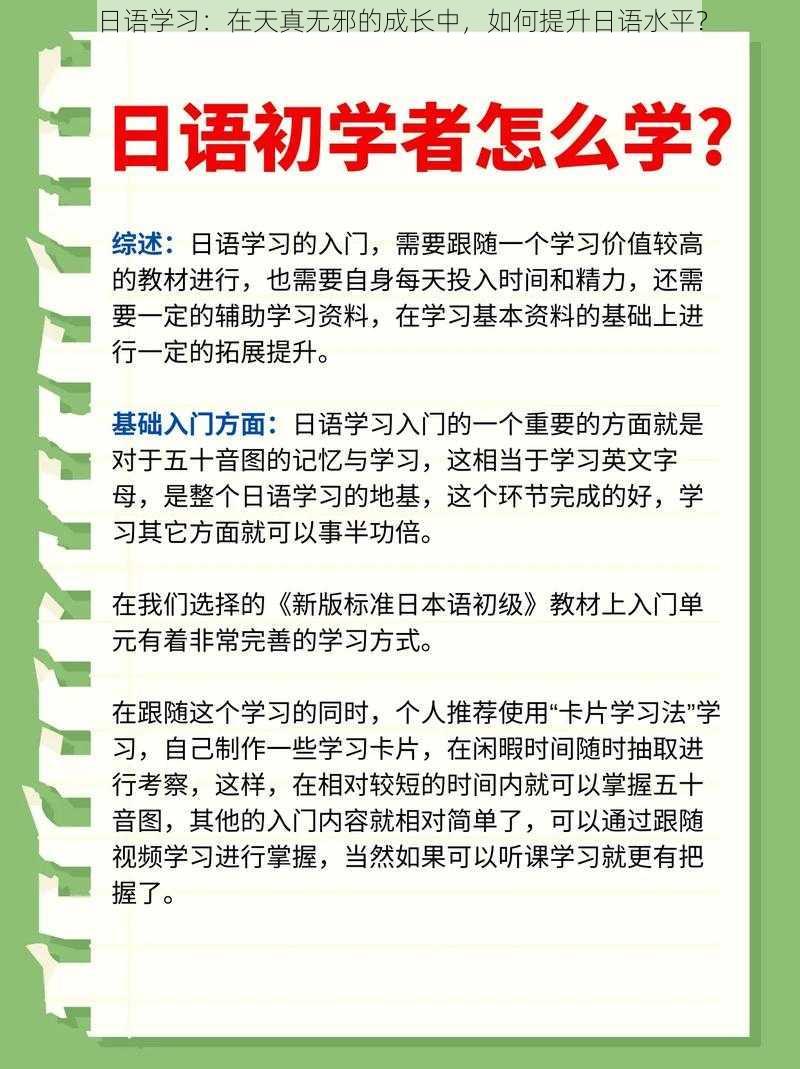 日语学习：在天真无邪的成长中，如何提升日语水平？

日语初学者怎么学？

综述：日语学习的入门，需要跟随一个学习价值较高的教材进行，也需要自身每天投入时间和精力，还需要一定的辅助学习资料，在学习基本资料的基础上进行一定的拓展提升。

基础入门方面：日语学习入门的一个重要的方面就是对于五十音图的记忆与学习，这相当于学习英文字母，是整个日语学习的地基，这个环节完成的好，学习其它方面就可以事半功倍。

在我们选择的《新版标准日本语初级》教材上入门单元有着非常完善的学习方式。

在跟随这个学习的同时，个人推荐使用“卡片学习法”学习，自己制作一些学习卡片，在闲暇时间随时抽取进行考察，这样，在相对较短的时间内就可以掌握五十音图，其他的入门内容就相对简单了，可以通过跟随视频学习进行掌握，当然如果可以听课学习就更有把握了。